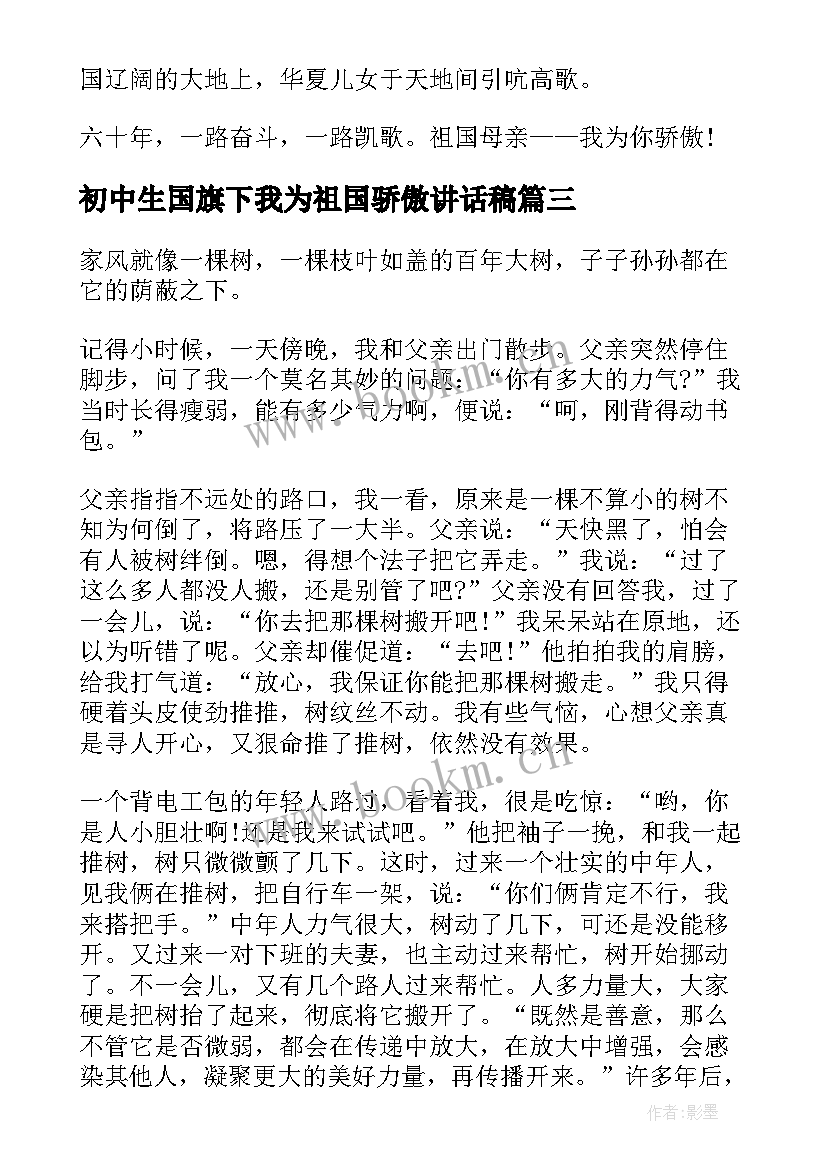 国辽阔的大地上，华夏儿女于天地间引吭高歌。

六十年，一路奋斗，一路凯歌。祖国母亲——我为你骄傲！

初中生国旗下我为祖国骄傲讲话稿篇三

家风就像一棵树，一棵枝叶如盖的百年大树，子子孙孙都在它的荫蔽之下。

记得小时候，一天傍晚，我和父亲出门散步。父亲突然停住脚步，问了我一个莫名其妙的问题：“你有多大的力气？”我当时长得瘦弱，能有多少气力啊，便说：“呵，刚背得动书包。”

父亲指指不远处的路口，我一看，原来是一棵不算小的树不知为何倒了，将路压了一大半。父亲说：“天快黑了，怕会有人被树绊倒。嗯，得想个法子把它弄走。”我说：“过了这么多人都没人搬，还是别管了吧？”父亲没有回答我，过了一会儿，说：“你去把那棵树搬开吧！”我呆呆站在原地，还以为听错了呢。父亲却催促道：“去吧！”他拍拍我的肩膀，给我打气道：“放心，我保证你能把那棵树搬走。”我只得硬着头皮使劲推推，树纹丝不动。我有些气恼，心想父亲真是寻人开心，又狠命推了推树，依然没有效果。

一个背电工包的年轻人路过，看着我，很是吃惊：“哟，你是人小胆壮啊！还是我来试试吧。”他把袖子一挽，和我一起推树，树只微微颤了几下。这时，过来一个壮实的中年人，见我俩在推树，把自行车一架，说：“你们俩肯定不行，我来搭把手。”中年人力气很大，树动了几下，可还是没能移开。又过来一对下班的夫妻，也主动过来帮忙，树开始挪动了。不一会儿，又有几个路人过来帮忙。人多力量大，大家硬是把树抬了起来，彻底将它搬开了。“既然是善意，那么不管它是否微弱，都会在传递中放大，在放大中增强，会感染其他人，凝聚更大的美好力量，再传播开来。”许多年后，

www.bookm.cn

作者:影墨